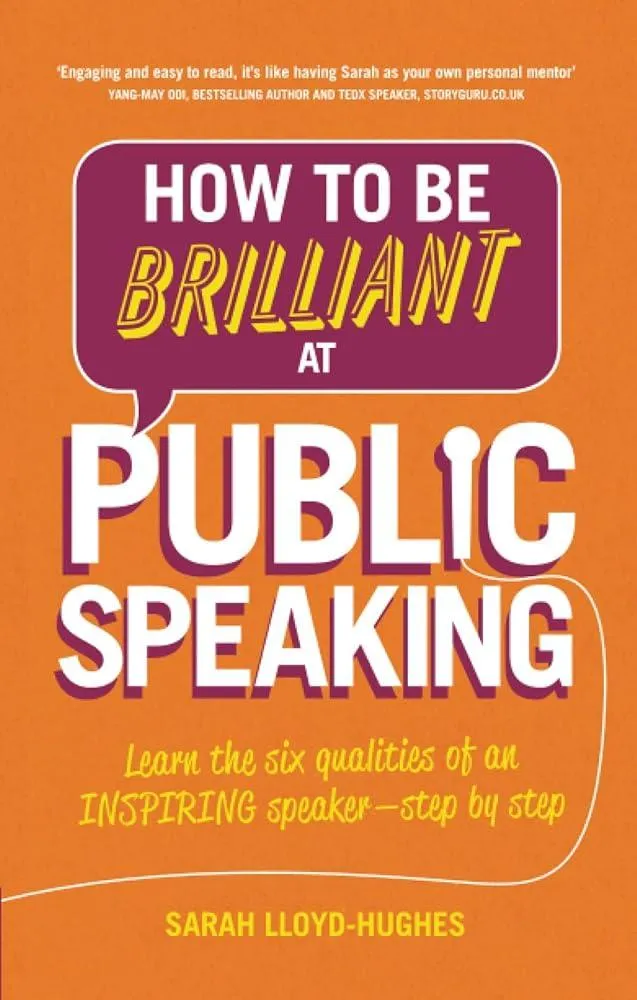 'Engaging and easy to read, it's like having Sarah as your own personal mentor'
YANG-MAY OOI, BESTSELLING AUTHOR AND TEDX SPEAKER, STORYGURU.CO.UK

HOW TO BE BRILLIANT AT

PUBLIC SPEAKING

Learn the six qualities of an INSPIRING speaker—step by step

SARAH LLOYD-HUGHES